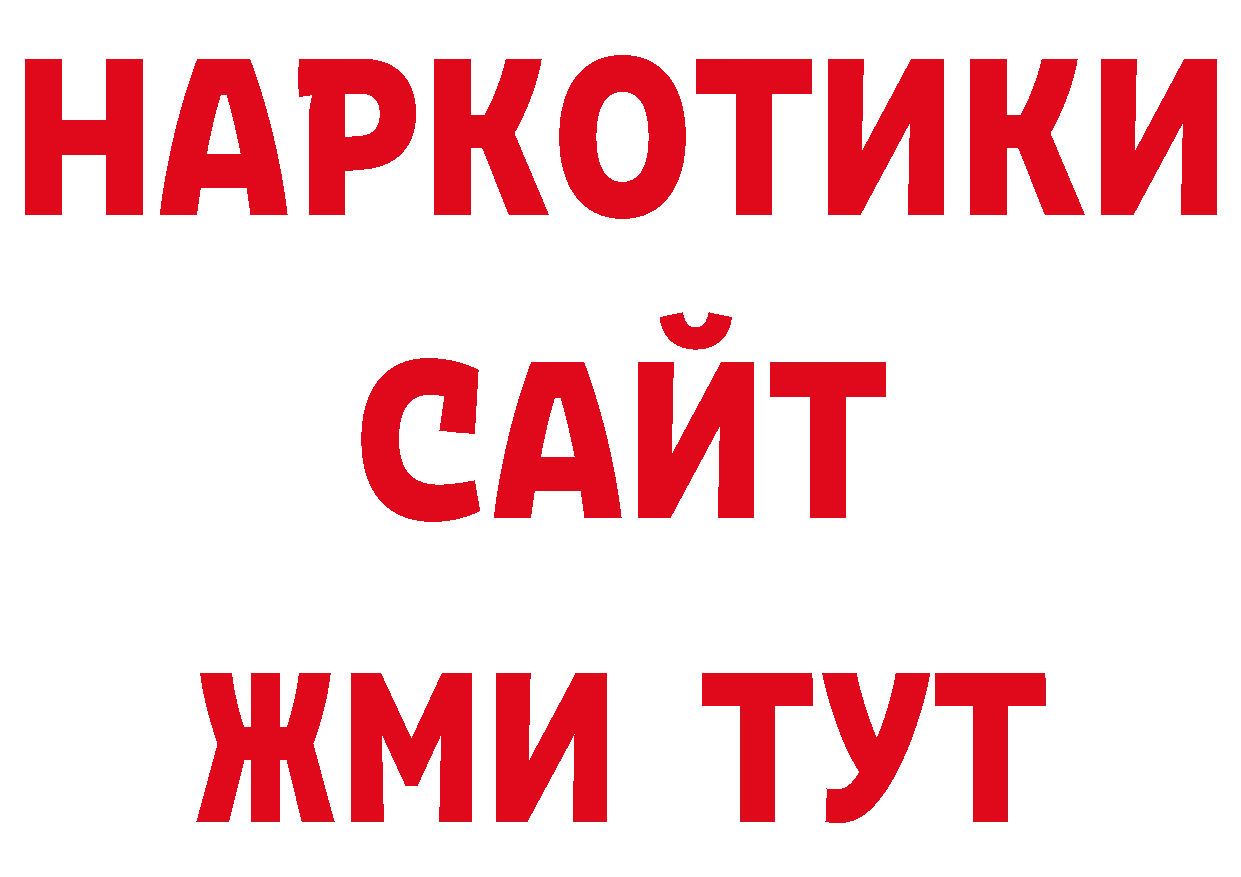 НАРКОТИКИ
САЙТ
ЖМИ ТУТ